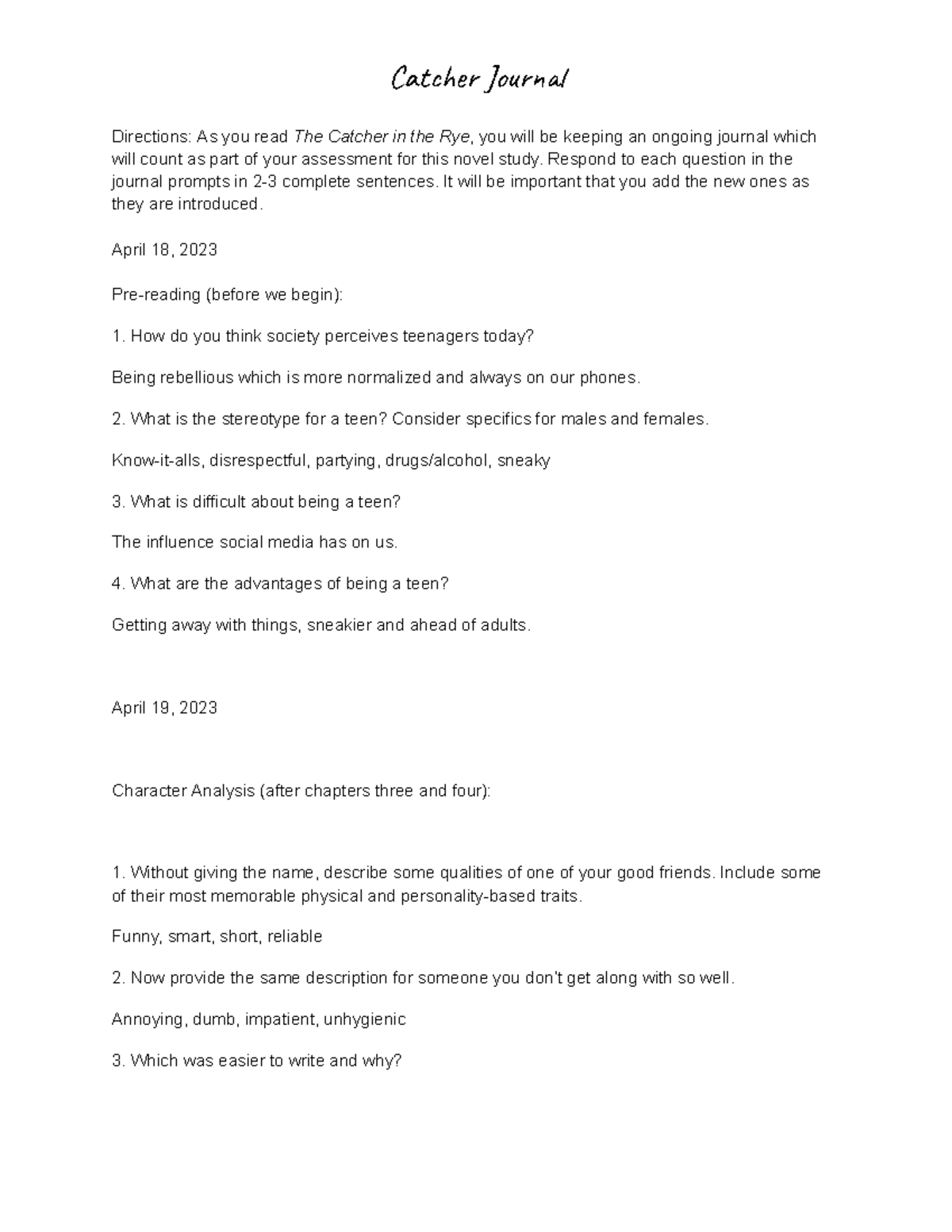 Catcher Journal

Directions: As you read The Catcher in the Rye, you will be keeping an ongoing journal which will count as part of your assessment for this novel study. Respond to each question in the journal prompts in 2-3 complete sentences. It will be important that you add the new ones as they are introduced.

April 18, 2023

Pre-reading (before we begin):

1. How do you think society perceives teenagers today?

Being rebellious which is more normalized and always on our phones.

2. What is the stereotype for a teen? Consider specifics for males and females.

Know-it-alls, disrespectful, partying, drugs/alcohol, sneaky

3. What is difficult about being a teen?

The influence social media has on us.

4. What are the advantages of being a teen?

Getting away with things, sneakier and ahead of adults.

April 19, 2023

Character Analysis (after chapters three and four):

1. Without giving the name, describe some qualities of one of your good friends. Include some of their most memorable physical and personality-based traits.

Funny, smart, short, reliable

2. Now provide the same description for someone you don't get along with so well.

Annoying, dumb, impatient, unhygienic

3. Which was easier to write and why?